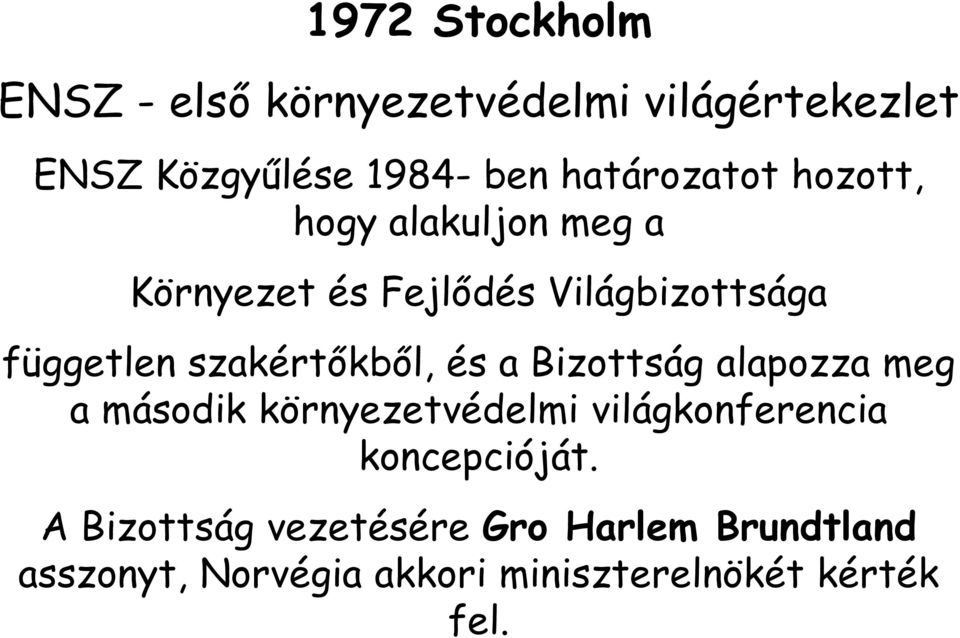 1972 Stockholm

ENSZ - első környezetvédelmi világértekezlet

ENSZ Közgyűlése 1984- ben határozatot hozott, hogy alakuljon meg a

Környezet és Fejlődés Világbizottsága

független szakértőkből, és a Bizottság alapozza meg a második környezetvédelmi világkonferencia koncepcióját.

A Bizottság vezetésére Gro Harlem Brundtland asszonyt, Norvégia akkori miniszterelnökét kérték fel.